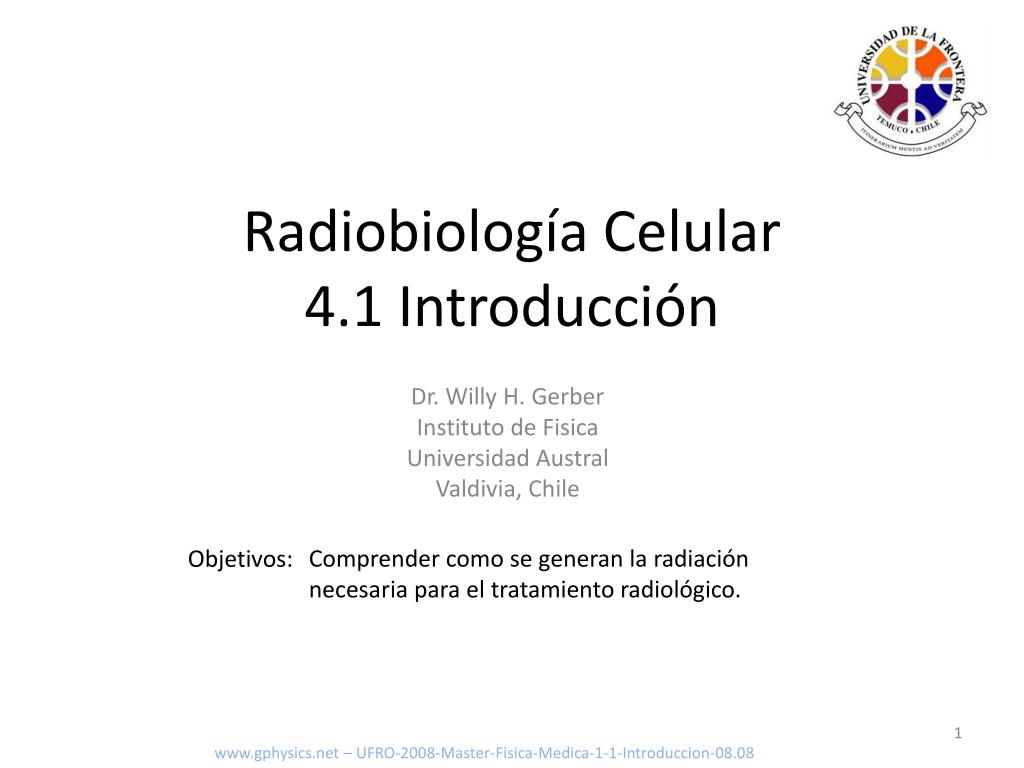 UNIVERSIDAD DE LA FRONTERA
TEMUCO • CHILE
ITINERARIUM MENTIS AD VERITATEM

Radiobiología Celular
4.1 Introducción

Dr. Willy H. Gerber
Instituto de Fisica
Universidad Austral
Valdivia, Chile

Objetivos: Comprender como se generan la radiación necesaria para el tratamiento radiológico.

1

www.gphysics.net – UFRO-2008-Master-Fisica-Medica-1-1-Introduccion-08.08